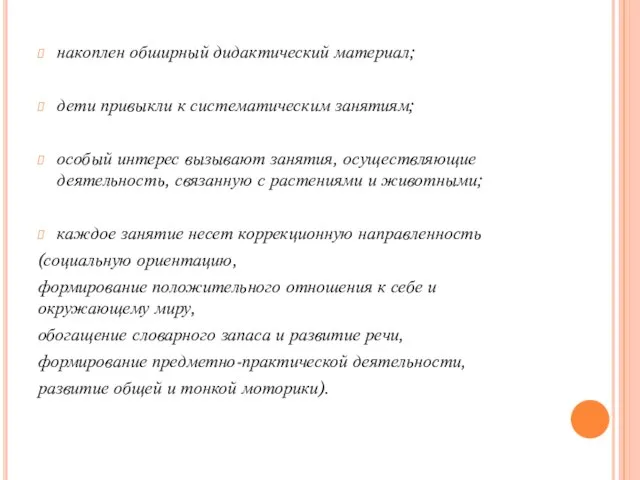 накоплен обширный дидактический материал;

дети привыкли к систематическим занятиям;

особый интерес вызывают занятия, осуществляющие деятельность, связанную с растениями и животными;

каждое занятие несет коррекционную направленность

(социальную ориентацию,

формирование положительного отношения к себе и окружающему миру,

обогащение словарного запаса и развитие речи,

формирование предметно-практической деятельности,

развитие общей и тонкой моторики).